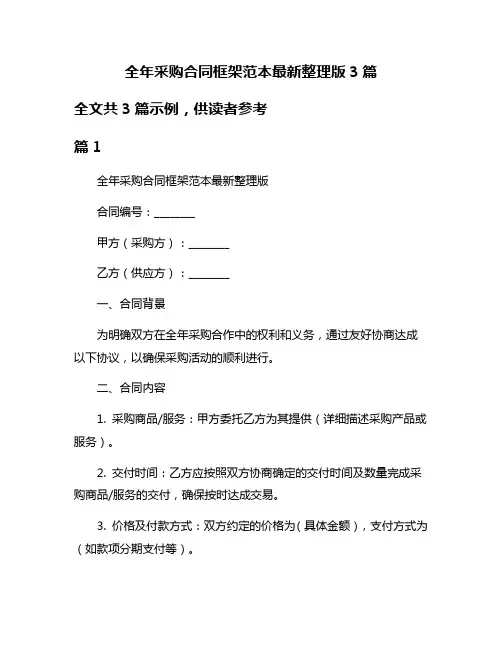 全年采购合同框架范本最新整理版 3 篇

全文共 3 篇示例，供读者参考

篇 1

全年采购合同框架范本最新整理版

合同编号：________

甲方（采购方）：________

乙方（供应方）：________

一、合同背景

为明确双方在全年采购合作中的权利和义务，通过友好协商达成以下协议，以确保采购活动的顺利进行。

二、合同内容

1. 采购商品/服务：甲方委托乙方为其提供（详细描述采购产品或服务）。

2. 交付时间：乙方应按照双方协商确定的交付时间及数量完成采购商品/服务的交付，确保按时达成交易。

3. 价格及付款方式：双方约定的价格为（具体金额），支付方式为（如款项分期支付等）。